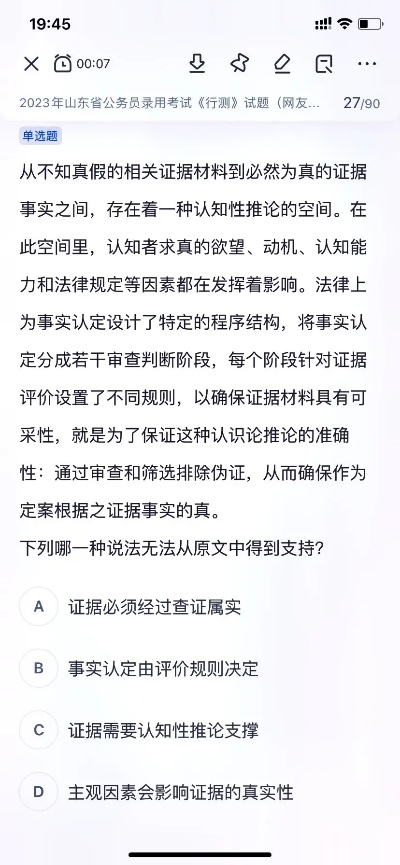 19:45

00:07

2023年山东省公务员录用考试《行测》试题（网友… 27/90

单选题

从不知真假的相关证据材料到必然为真的证据事实之间，存在着一种认知性推论的空间。在此空间里，认知者求真的欲望、动机、认知能力和法律规定等因素都在发挥着影响。法律上为事实认定设计了特定的程序结构，将事实认定分成若干审查判断阶段，每个阶段针对证据评价设置了不同规则，以确保证据材料具有可采性，就是为了保证这种认识论推论的准确性：通过审查和筛选排除伪证，从而确保作为定案根据之证据事实的真。

下列哪一种说法无法从原文中得到支持？

A 证据必须经过查证属实

B 事实认定由评价规则决定

C 证据需要认知性推论支撑

D 主观因素会影响证据的真实性